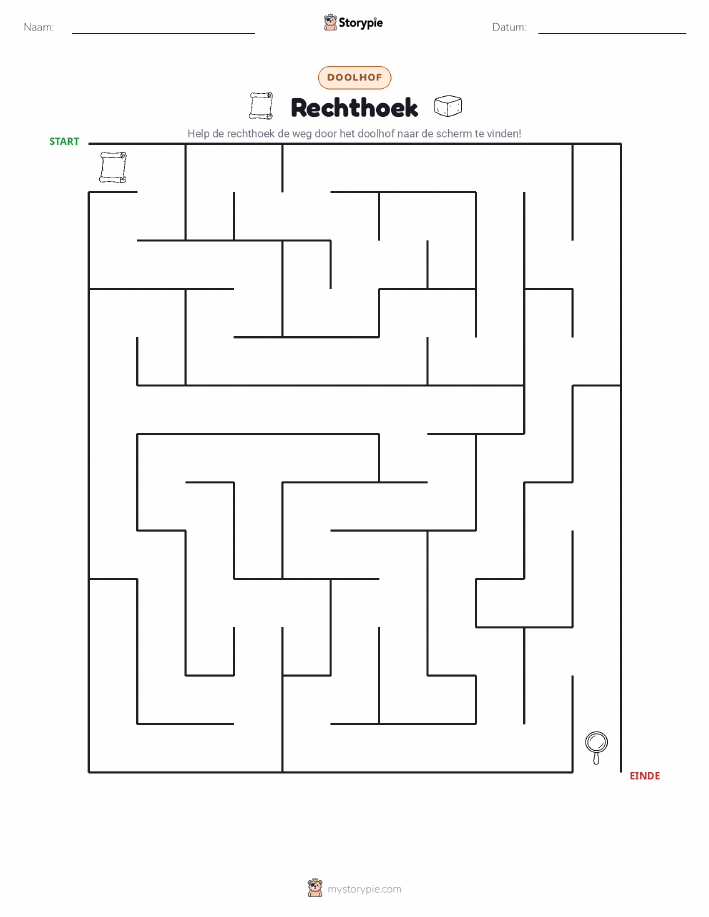 Naam:

Storypie

Datum:

DOOLHOF

Rechthoek

Help de rechthoek de weg door het doolhof naar de scherm te vinden!

START

EINDE

mystorypie.com